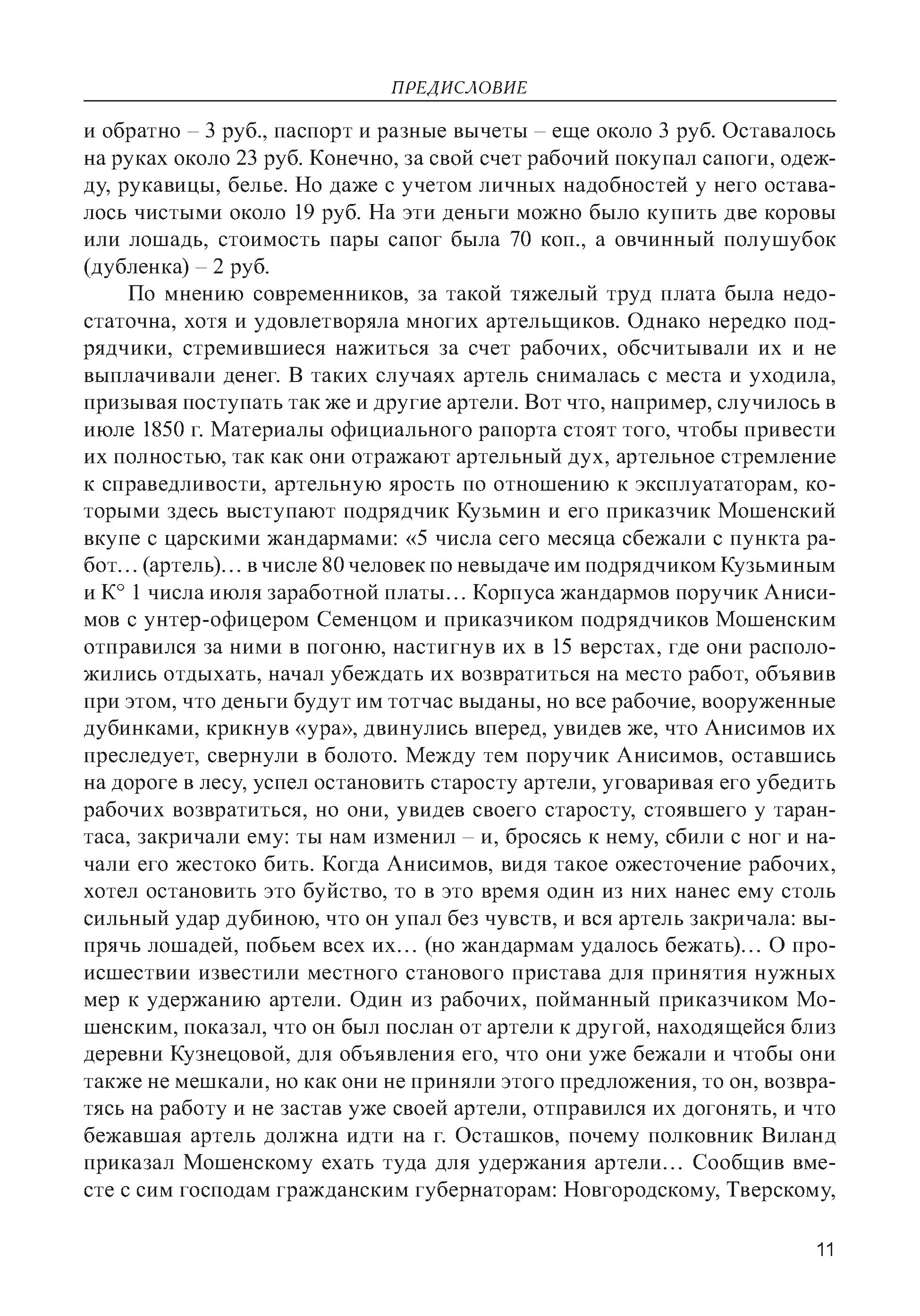 ПРЕДИСЛОВИЕ

и обратно – 3 руб., паспорт и разные вычеты – еще около 3 руб. Оставалось на руках около 23 руб. Конечно, за свой счет рабочий покупал сапоги, одежду, рукавицы, белье. Но даже с учетом личных надобностей у него оставалось чистыми около 19 руб. На эти деньги можно было купить две коровы или лошадь, стоимость пары сапог была 70 коп., а овчинный полушубок (дубленка) – 2 руб.

По мнению современников, за такой тяжелый труд плата была недостаточна, хотя и удовлетворяла многих артельщиков. Однако нередко подрядчики, стремившиеся нажиться за счет рабочих, обсчитывали их и не выплачивали денег. В таких случаях артель снималась с места и уходила, призывая поступать так же и другие артели. Вот что, например, случилось в июле 1850 г. Материалы официального рапорта стоят того, чтобы привести их полностью, так как они отражают артельный дух, артельное стремление к справедливости, артельную ярость по отношению к эксплуататорам, которыми здесь выступают подрядчик Кузьмин и его приказчик Мошенский вкупе с царскими жандармами: «5 числа сего месяца сбежали с пункта работ… (артель)… в числе 80 человек по невыдаче им подрядчиком Кузьминым и К° 1 числа июля заработной платы… Корпуса жандармов поручик Анисимов с унтер-офицером Семенцом и приказчиком подрядчиков Мошенским отправился за ними в погоню, настигнув их в 15 верстах, где они расположились отдыхать, начал убеждать их возвратиться на место работ, объявив при этом, что деньги будут им тотчас выданы, но все рабочие, вооруженные дубинками, крикнув «ура», двинулись вперед, увидев же, что Анисимов их преследует, свернули в болото. Между тем поручик Анисимов, оставшись на дороге в лесу, успел остановить старосту артели, уговаривая его убедить рабочих возвратиться, но они, увидев своего старосту, стоявшего у тарантаса, закричали ему: ты нам изменил – и, бросясь к нему, сбили с ног и начали его жестоко бить. Когда Анисимов, видя такое ожесточение рабочих, хотел остановить это буйство, то в это время один из них нанес ему столь сильный удар дубиною, что он упал без чувств, и вся артель закричала: выпрячь лошадей, побьем всех их… (но жандармам удалось бежать)… О происшествии известили местного станового пристава для принятия нужных мер к удержанию артели. Один из рабочих, пойманный приказчиком Мошенским, показал, что он был послан от артели к другой, находящейся близ деревни Кузнецовой, для объявления его, что они уже бежали и чтобы они также не мешкали, но как они не приняли этого предложения, то он, возвратясь на работу и не застав уже своей артели, отправился их догонять, и что бежавшая артель должна идти на г. Осташков, почему полковник Виланд приказал Мошенскому ехать туда для удержания артели… Сообщив вместе с сим господам гражданским губернаторам: Новгородскому, Тверскому,

11